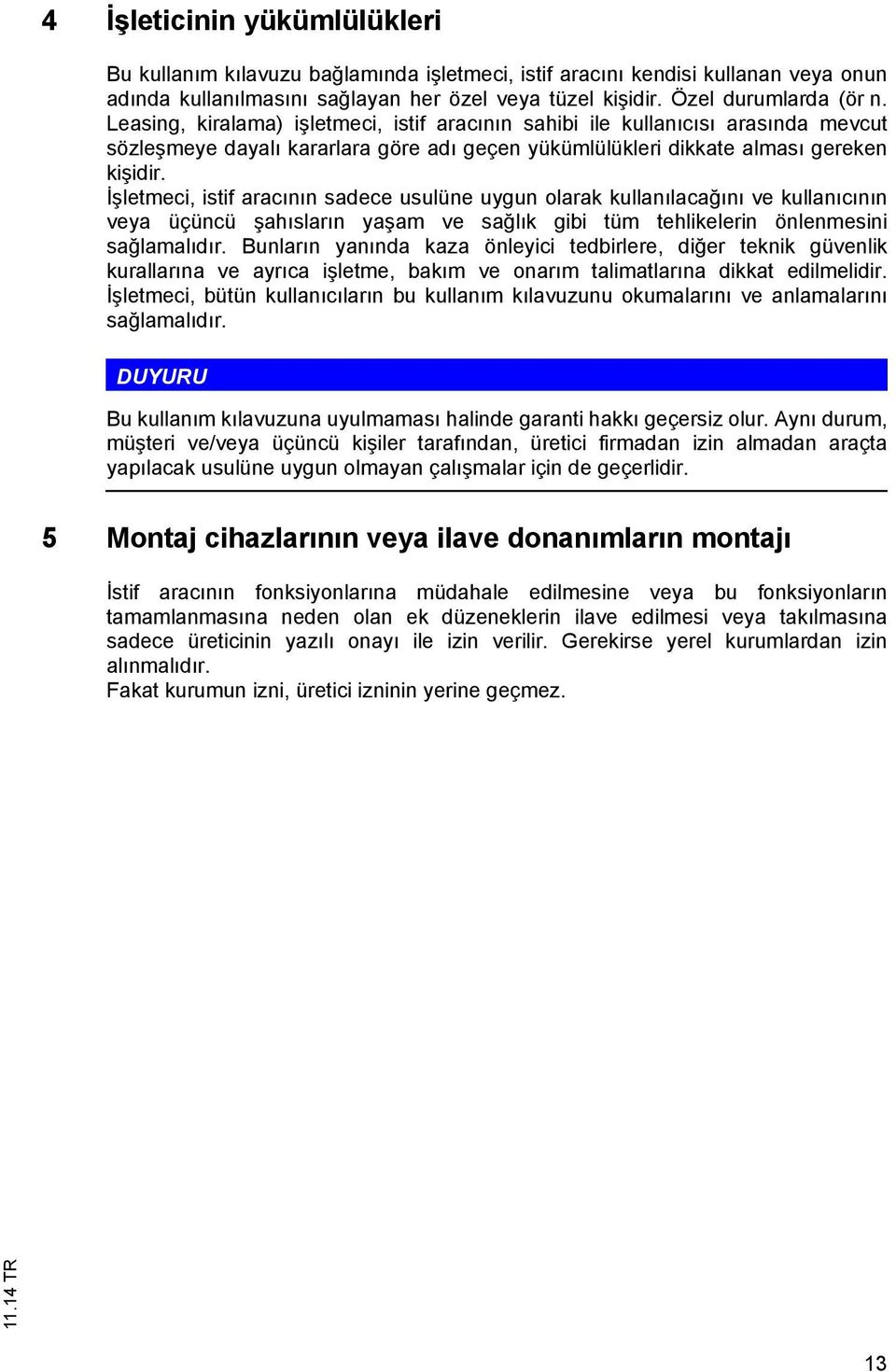 4 İşleticinin yükümlülükleri

Bu kullanım kılavuzu bağlamında işletmeci, istif aracını kendisi kullanan veya onun adında kullanılmasını sağlayan her özel veya tüzel kişidir. Özel durumlarda (ör n. Leasing, kiralama) işletmeci, istif aracının sahibi ile kullanıcısı arasında mevcut sözleşmeye dayalı kararlara göre adı geçen yükümlülükleri dikkate alması gereken kişidir.
İşletmeci, istif aracının sadece usulüne uygun olarak kullanılacağını ve kullanıcının veya üçüncü şahısların yaşam ve sağlık gibi tüm tehlikelerin önlenmesini sağlamalıdır. Bunların yanında kaza önleyici tedbirlere, diğer teknik güvenlik kurallarına ve ayrıca işletme, bakım ve onarım talimatlarına dikkat edilmelidir. İşletmeci, bütün kullanıcıların bu kullanım kılavuzunu okumalarını ve anlamalarını sağlamalıdır.

DUYURU

Bu kullanım kılavuzuna uyulmaması halinde garanti hakkı geçersiz olur. Aynı durum, müşteri ve/veya üçüncü kişiler tarafından, üretici firmadan izin almadan araçta yapılacak usulüne uygun olmayan çalışmalar için de geçerlidir.

5 Montaj cihazlarının veya ilave donanımların montajı

İstif aracının fonksiyonlarına müdahale edilmesine veya bu fonksiyonların tamamlanmasına neden olan ek düzeneklerin ilave edilmesi veya takılmasına sadece üreticinin yazılı onayı ile izin verilir. Gerekirse yerel kurumlardan izin alınmalıdır.
Fakat kurumun izni, üretici izninin yerine geçmez.

11.14 TR

13